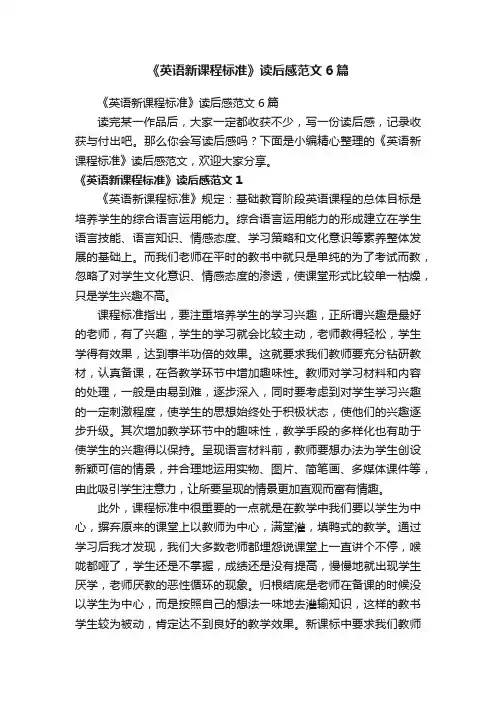 《英语新课程标准》读后感范文 6 篇

《英语新课程标准》读后感范文 6 篇

读完某一作品后，大家一定都收获不少，写一份读后感，记录收获与付出吧。那么你会写读后感吗？下面是小编精心整理的《英语新课程标准》读后感范文，欢迎大家分享。

《英语新课程标准》读后感范文 1

《英语新课程标准》规定：基础教育阶段英语课程的总体目标是培养学生的综合语言运用能力。综合语言运用能力的形成建立在学生语言技能、语言知识、情感态度、学习策略和文化意识等素养整体发展的基础上。而我们老师在平时的教书中就只是单纯的为了考试而教，忽略了对学生文化意识、情感态度的渗透，使课堂形式比较单一枯燥，只是学生兴趣不高。

课程标准指出，要注重培养学生的学习兴趣，正所谓兴趣是最好的老师，有了兴趣，学生的学习就会比较主动，老师教得轻松，学生学得有效果，达到事半功倍的效果。这就要求我们教师要充分钻研教材，认真备课，在各教学环节中增加趣味性。教师对学习材料和内容的处理，一般是由易到难，逐步深入，同时要考虑到对学生学习兴趣的一定刺激程度，使学生的思想始终处于积极状态，使他们的兴趣逐步升级。其次增加教学环节中的趣味性，教学手段的多样化也有助于使学生的兴趣得以保持。呈现语言材料前，教师要想办法为学生创设新颖可信的情景，并合理地运用实物、图片、简笔画、多媒体课件等，由此吸引学生注意力，让所要呈现的情景更加直观而富有情趣。

此外，课程标准中很重要的一点就是在教学中我们要以学生为中心，摒弃原来的课堂上以教师为中心，满堂灌，填鸭式的教学。通过学习后我才发现，我们大多数老师都埋怨说课堂上一直讲个不停，喉咙都哑了，学生还是不掌握，成绩还是没有提高，慢慢地就出现学生厌学，老师厌教的恶性循环的现象。归根结底是老师在备课的时候没以学生为中心，而是按照自己的想法一味地去灌输知识，这样的教书学生较为被动，肯定达不到良好的教学效果。新课标中要求我们教师